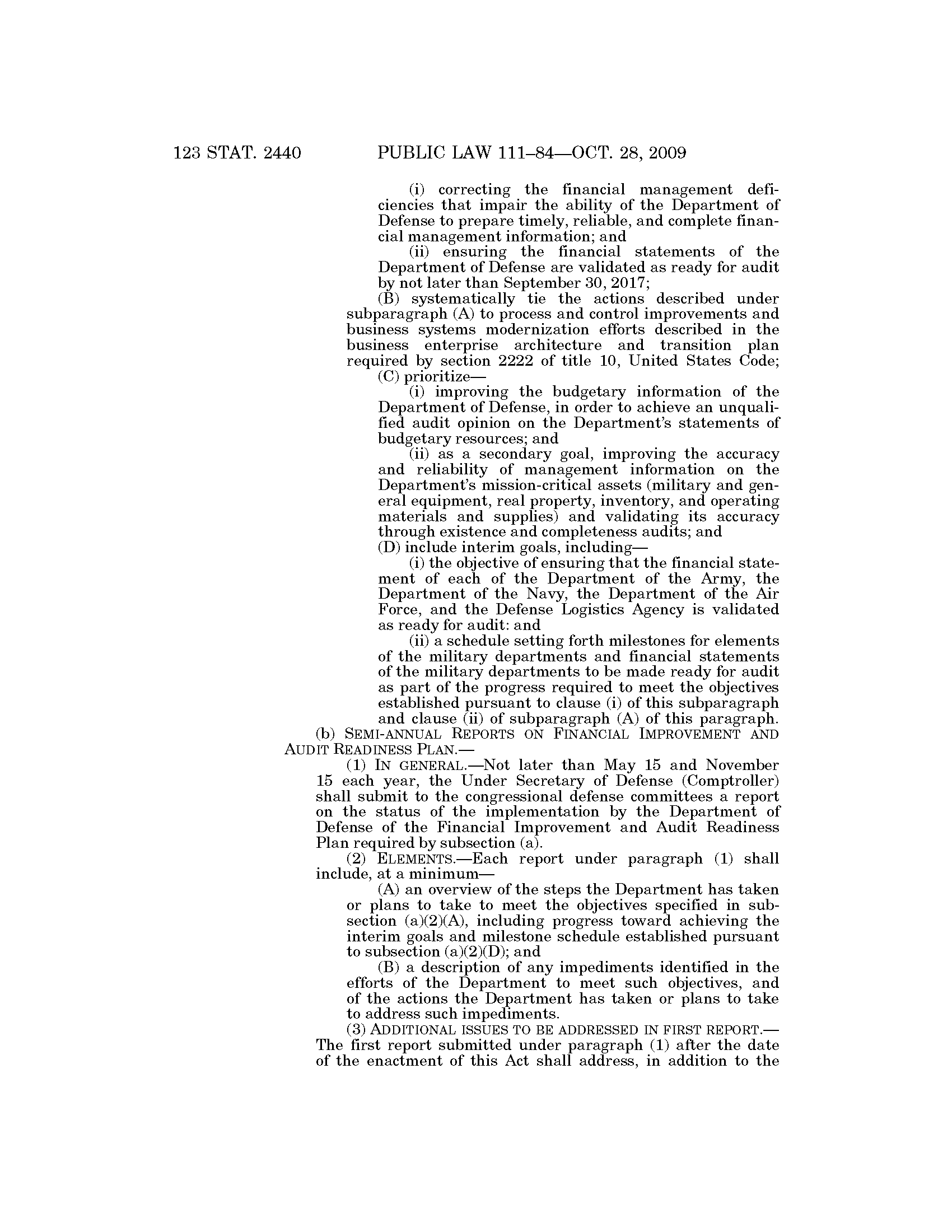 123 STAT. 2440 PUBLIC LAW 111–84—OCT. 28, 2009

(i) correcting the financial management deficiencies that impair the ability of the Department of Defense to prepare timely, reliable, and complete financial management information; and

(ii) ensuring the financial statements of the Department of Defense are validated as ready for audit by not later than September 30, 2017;

(B) systematically tie the actions described under subparagraph (A) to process and control improvements and business systems modernization efforts described in the business enterprise architecture and transition plan required by section 2222 of title 10, United States Code;

(C) prioritize—

(i) improving the budgetary information of the Department of Defense, in order to achieve an unqualified audit opinion on the Department's statements of budgetary resources; and

(ii) as a secondary goal, improving the accuracy and reliability of management information on the Department's mission-critical assets (military and general equipment, real property, inventory, and operating materials and supplies) and validating its accuracy through existence and completeness audits; and

(D) include interim goals, including—

(i) the objective of ensuring that the financial statement of each of the Department of the Army, the Department of the Navy, the Department of the Air Force, and the Defense Logistics Agency is validated as ready for audit: and

(ii) a schedule setting forth milestones for elements of the military departments and financial statements of the military departments to be made ready for audit as part of the progress required to meet the objectives established pursuant to clause (i) of this subparagraph and clause (ii) of subparagraph (A) of this paragraph.

(b) SEMI-ANNUAL REPORTS ON FINANCIAL IMPROVEMENT AND AUDIT READINESS PLAN.—

(1) IN GENERAL.—Not later than May 15 and November 15 each year, the Under Secretary of Defense (Comptroller) shall submit to the congressional defense committees a report on the status of the implementation by the Department of Defense of the Financial Improvement and Audit Readiness Plan required by subsection (a).

(2) ELEMENTS.—Each report under paragraph (1) shall include, at a minimum—

(A) an overview of the steps the Department has taken or plans to take to meet the objectives specified in subsection (a)(2)(A), including progress toward achieving the interim goals and milestone schedule established pursuant to subsection (a)(2)(D); and

(B) a description of any impediments identified in the efforts of the Department to meet such objectives, and of the actions the Department has taken or plans to take to address such impediments.

(3) ADDITIONAL ISSUES TO BE ADDRESSED IN FIRST REPORT.—The first report submitted under paragraph (1) after the date of the enactment of this Act shall address, in addition to the